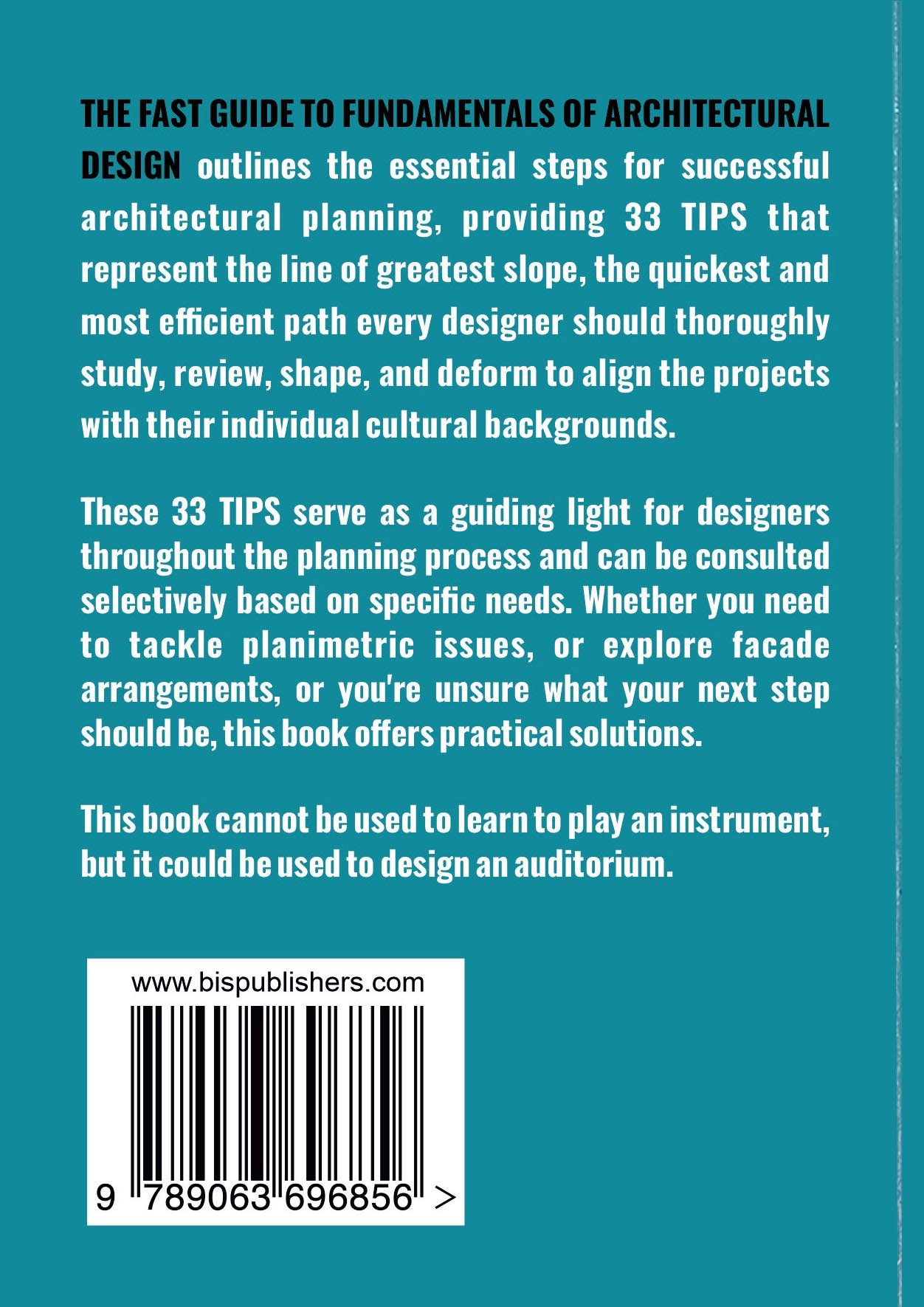 THE FAST GUIDE TO FUNDAMENTALS OF ARCHITECTURAL DESIGN outlines the essential steps for successful architectural planning, providing 33 TIPS that represent the line of greatest slope, the quickest and most efficient path every designer should thoroughly study, review, shape, and deform to align the projects with their individual cultural backgrounds.

These 33 TIPS serve as a guiding light for designers throughout the planning process and can be consulted selectively based on specific needs. Whether you need to tackle planimetric issues, or explore facade arrangements, or you're unsure what your next step should be, this book offers practical solutions.

This book cannot be used to learn to play an instrument, but it could be used to design an auditorium.

www.bispublishers.com

9 789063 696856 >